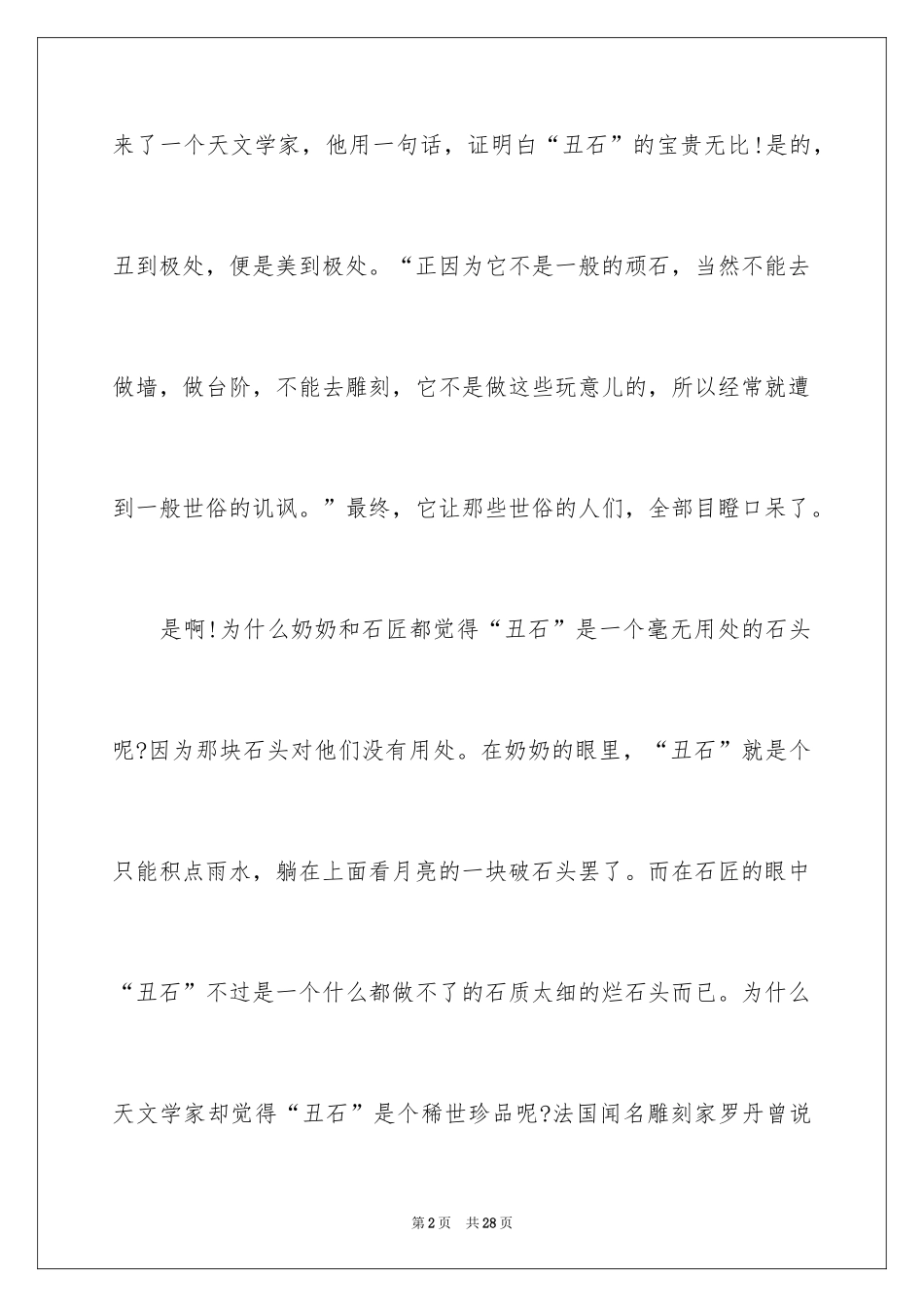 来了一个天文学家，他用一句话，证明白“丑石”的宝贵无比!是的，丑到极处，便是美到极处。“正因为它不是一般的顽石，当然不能去做墙，做台阶，不能去雕刻，它不是做这些玩意儿的，所以经常就遭到一般世俗的讥讽。”最终，它让那些世俗的人们，全部目瞪口呆了。

是啊!为什么奶奶和石匠都觉得“丑石”是一个毫无用处的石头呢?因为那块石头对他们没有用处。在奶奶的眼里，“丑石”就是个只能积点雨水，躺在上面看月亮的一块破石头罢了。而在石匠的眼中“丑石”不过是一个什么都做不了的石质太细的烂石头而已。为什么天文学家却觉得“丑石”是个稀世珍品呢?法国闻名雕刻家罗丹曾说

第2页 共28页